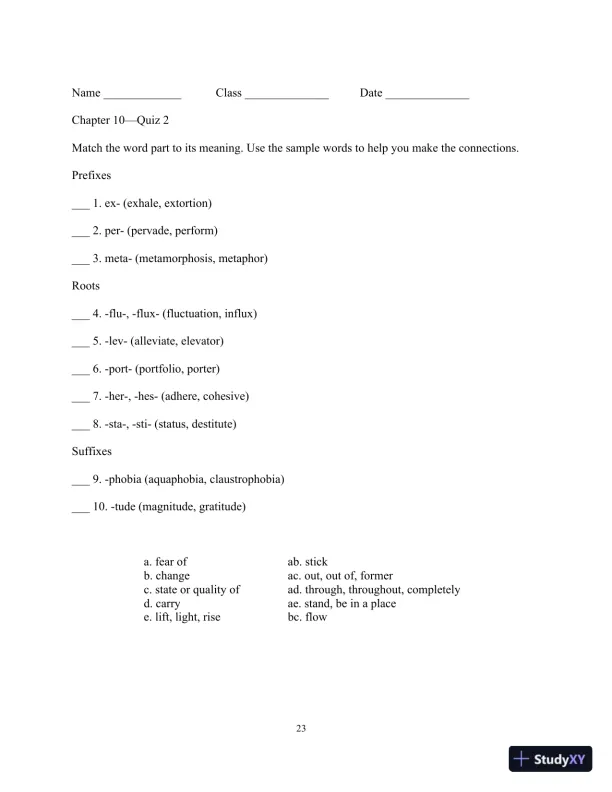 Name _____________ Class ______________ Date ______________

Chapter 10—Quiz 2

Match the word part to its meaning. Use the sample words to help you make the connections.

Prefixes

___ 1. ex- (exhale, extortion)

___ 2. per- (pervade, perform)

___ 3. meta- (metamorphosis, metaphor)

Roots

___ 4. -flu-, -flux- (fluctuation, influx)

___ 5. -lev- (alleviate, elevator)

___ 6. -port- (portfolio, porter)

___ 7. -her-, -hes- (adhere, cohesive)

___ 8. -sta-, -sti- (status, destitute)

Suffixes

___ 9. -phobia (aquaphobia, claustrophobia)

___ 10. -tude (magnitude, gratitude)

a. fear of
b. change
c. state or quality of
d. carry
e. lift, light, rise

ab. stick
ac. out, out of, former
ad. through, throughout, completely
ae. stand, be in a place
bc. flow

23

StudyXY